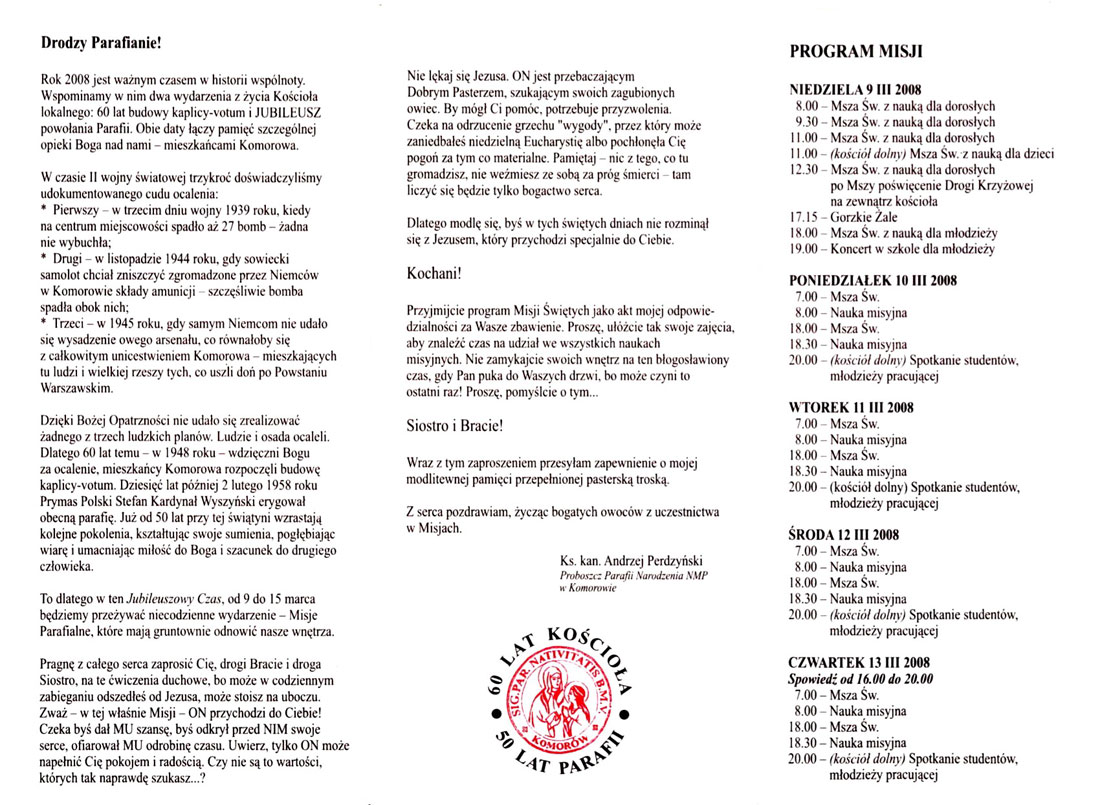 Drodzy Parafianie!

Rok 2008 jest ważnym czasem w historii wspólnoty. Wspominamy w nim dwa wydarzenia z życia Kościoła lokalnego: 60 lat budowy kaplicy-votum i JUBILEUSZ powołania Parafii. Obie daty łączy pamięć szczególnej opieki Boga nad nami – mieszkańcami Komorowa.

W czasie II wojny światowej trzykroć doświadczyliśmy udokumentowanego cudu ocalenia:
* Pierwszy – w trzecim dniu wojny 1939 roku, kiedy na centrum miejscowości spadło aż 27 bomb – żadna nie wybuchła;
* Drugi – w listopadzie 1944 roku, gdy sowiecki samolot chciał zniszczyć zgromadzone przez Niemców w Komorowie składy amunicji – szczęśliwie bomba spadła obok nich;
* Trzeci – w 1945 roku, gdy samym Niemcom nie udało się wysadzenie owego arsenału, co równałoby się z całkowitym unicestwieniem Komorowa – mieszkających tu ludzi i wielkiej rzeszy tych, co uszli doń po Powstaniu Warszawskim.

Dzięki Bożej Opatrzności nie udało się zrealizować żadnego z trzech ludzkich planów. Ludzie i osada ocaleli. Dlatego 60 lat temu – w 1948 roku – wdzięczni Bogu za ocalenie, mieszkańcy Komorowa rozpoczęli budowę kaplicy-votum. Dziesięć lat później 2 lutego 1958 roku Prymas Polski Stefan Kardynał Wyszyński erygował obecną parafię. Już od 50 lat przy tej świątyni wzrastają kolejne pokolenia, kształtując swoje sumienia, pogłębiając wiarę i umacniając miłość do Boga i szacunek do drugiego człowieka.

To dlatego w ten Jubileuszowy Czas, od 9 do 15 marca będziemy przeżywać niecodzienne wydarzenie – Misje Parafialne, które mają gruntownie odnowić nasze wnętrza.

Pragnę z całego serca zaprosić Cię, drogi Bracie i droga Siostro, na te ćwiczenia duchowe, bo może w codziennym zabieganiu odszedłeś od Jezusa, może stoisz na uboczu. Zważ – w tej właśnie Misji – ON przychodzi do Ciebie! Czeka byś dał MU szansę, byś odkrył przed NIM swoje serce, ofiarował MU odrobinę czasu. Uwierz, tylko ON może napełnić Cię pokojem i radością. Czy nie są to wartości, których tak naprawdę szukasz...?

Nie lękaj się Jezusa. ON jest przebaczającym Dobrym Pasterzem, szukającym swoich zagubionych owiec. By mógł Ci pomóc, potrzebuje przyzwolenia. Czeka na odrzucenie grzechu "wygody", przez który może zaniedbałeś niedzielną Eucharystię albo pochłonęła Cię pogoń za tym co materialne. Pamiętaj – nic z tego, co tu gromadzisz, nie weźmiesz ze sobą za próg śmierci – tam liczyć się będzie tylko bogactwo serca.

Dlatego modlę się, byś w tych świętych dniach nie rozminął się z Jezusem, który przychodzi specjalnie do Ciebie.

Kochani!

Przyjmijcie program Misji Świętych jako akt mojej odpowiedzialności za Wasze zbawienie. Proszę, ułóżcie tak swoje zajęcia, aby znaleźć czas na udział we wszystkich naukach misyjnych. Nie zamykajcie swoich wnętrz na ten błogosławiony czas, gdy Pan puka do Waszych drzwi, bo może czyni to ostatni raz! Proszę, pomyślcie o tym...

Siostro i Bracie!

Wraz z tym zaproszeniem przesyłam zapewnienie o mojej modlitewnej pamięci przepełnionej pasterską troską.

Z serca pozdrawiam, życząc bogatych owoców z uczestnictwa w Misjach.

Ks. kan. Andrzej Perdzyński
Proboszcz Parafii Narodzenia NMP w Komorowie

60 LAT KOŚCIOŁA 50 LAT PARAFII
SIG. PAR. NATIVITATIS B.M.V. KOMORÓW

PROGRAM MISJI

NIEDZIELA 9 III 2008
8.00 – Msza Św. z nauką dla dorosłych
9.30 – Msza Św. z nauką dla dorosłych
11.00 – Msza Św. z nauką dla dorosłych
11.00 – (kościół dolny) Msza Św. z nauką dla dzieci
12.30 – Msza Św. z nauką dla dorosłych po Mszy poświęcenie Drogi Krzyżowej na zewnątrz kościoła
17.15 – Gorzkie Żale
18.00 – Msza Św. z nauką dla młodzieży
19.00 – Koncert w szkole dla młodzieży

PONIEDZIAŁEK 10 III 2008
7.00 – Msza Św.
8.00 – Nauka misyjna
18.00 – Msza Św.
18.30 – Nauka misyjna
20.00 – (kościół dolny) Spotkanie studentów, młodzieży pracującej

WTOREK 11 III 2008
7.00 – Msza Św.
8.00 – Nauka misyjna
18.00 – Msza Św.
18.30 – Nauka misyjna
20.00 – (kościół dolny) Spotkanie studentów, młodzieży pracującej

ŚRODA 12 III 2008
7.00 – Msza Św.
8.00 – Nauka misyjna
18.00 – Msza Św.
18.30 – Nauka misyjna
20.00 – (kościół dolny) Spotkanie studentów, młodzieży pracującej

CZWARTEK 13 III 2008
Spowiedź od 16.00 do 20.00
7.00 – Msza Św.
8.00 – Nauka misyjna
18.00 – Msza Św.
18.30 – Nauka misyjna
20.00 – (kościół dolny) Spotkanie studentów, młodzieży pracującej